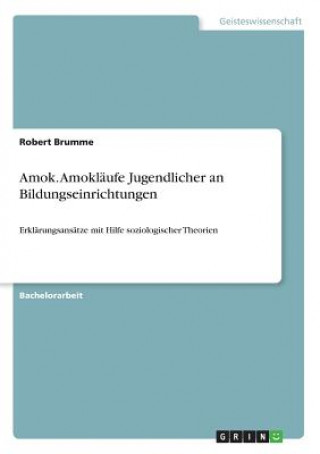 Geisteswissenschaft

Robert Brumme

Amok. Amokläufe Jugendlicher an Bildungseinrichtungen

Erklärungsansätze mit Hilfe soziologischer Theorien

Bachelorarbeit

GRIN